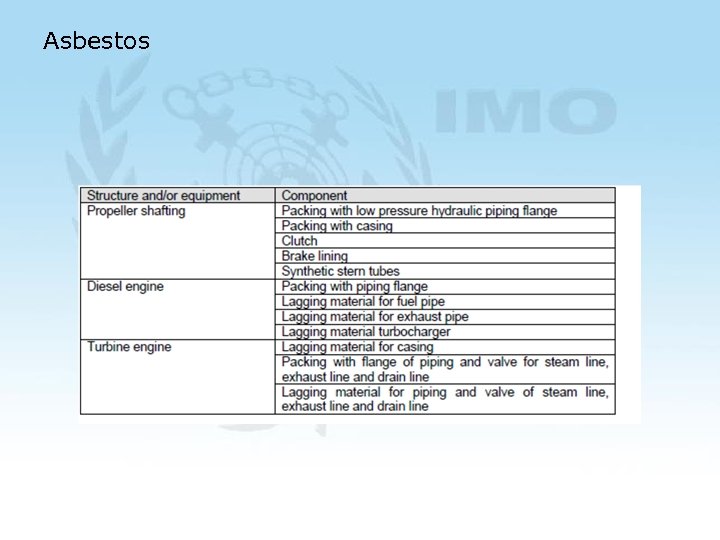 Asbestos

IMO

| Structure and/or equipment | Component |
|---|---|
| Propeller shafting | Packing with low pressure hydraulic piping flange |
| | Packing with casing |
| | Clutch |
| | Brake lining |
| | Synthetic stern tubes |
| Diesel engine | Packing with piping flange |
| | Lagging material for fuel pipe |
| | Lagging material for exhaust pipe |
| | Lagging material turbocharger |
| Turbine engine | Lagging material for casing |
| | Packing with flange of piping and valve for steam line, exhaust line and drain line |
| | Lagging material for piping and valve of steam line, exhaust line and drain line |